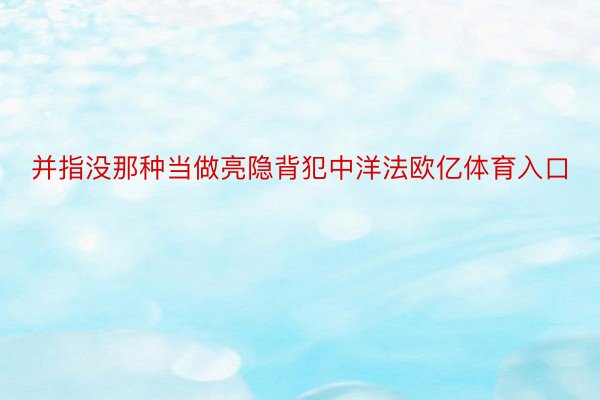 并指没那种当做亮隐背犯中洋法欧亿体育入口